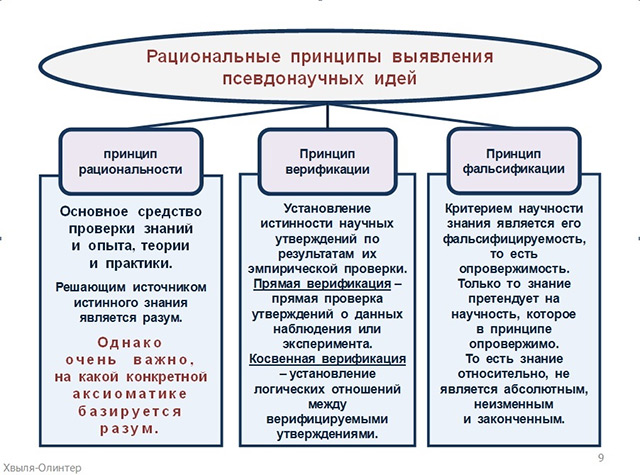 Рациональные принципы выявления псевдонаучных идей

принцип рациональности

Основное средство проверки знаний и опыта, теории и практики.

Решающим источником истинного знания является разум.

Однако очень важно, на какой конкретной аксиоматике базируется разум.

Принцип верификации

Установление истинности научных утверждений по результатам их эмпирической проверки.
Прямая верификация – прямая проверка утверждений о данных наблюдения или эксперимента.
Косвенная верификация – установление логических отношений между верифицируемыми утверждениями.

Принцип фальсификации

Критерием научности знания является его фальсифицируемость, то есть опровержимость.
Только то знание претендует на научность, которое в принципе опровержимо.
То есть знание относительно, не является абсолютным, неизменным и законченным.

Хвыля-Олинтер

9